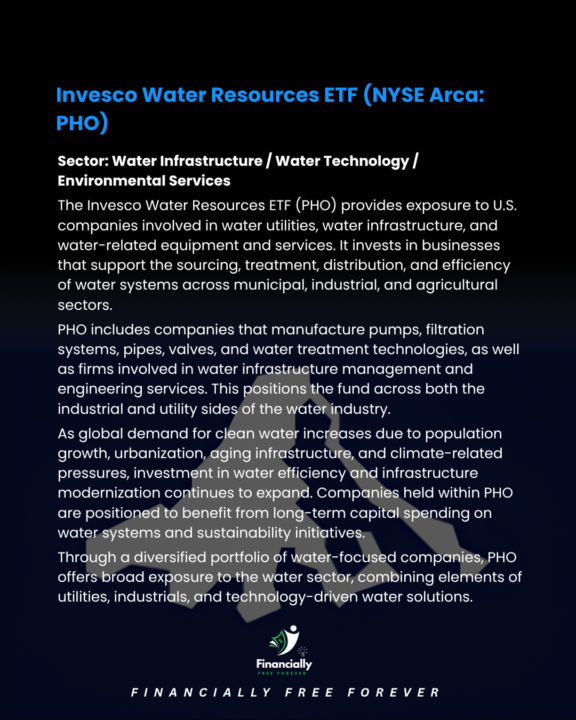 Invesco Water Resources ETF (NYSE Arca: PHO)

Sector: Water Infrastructure / Water Technology / Environmental Services

The Invesco Water Resources ETF (PHO) provides exposure to U.S. companies involved in water utilities, water infrastructure, and water-related equipment and services. It invests in businesses that support the sourcing, treatment, distribution, and efficiency of water systems across municipal, industrial, and agricultural sectors.

PHO includes companies that manufacture pumps, filtration systems, pipes, valves, and water treatment technologies, as well as firms involved in water infrastructure management and engineering services. This positions the fund across both the industrial and utility sides of the water industry.

As global demand for clean water increases due to population growth, urbanization, aging infrastructure, and climate-related pressures, investment in water efficiency and infrastructure modernization continues to expand. Companies held within PHO are positioned to benefit from long-term capital spending on water systems and sustainability initiatives.

Through a diversified portfolio of water-focused companies, PHO offers broad exposure to the water sector, combining elements of utilities, industrials, and technology-driven water solutions.

Financially
FREE FOREVER

FINANCIALLY FREE FOREVER